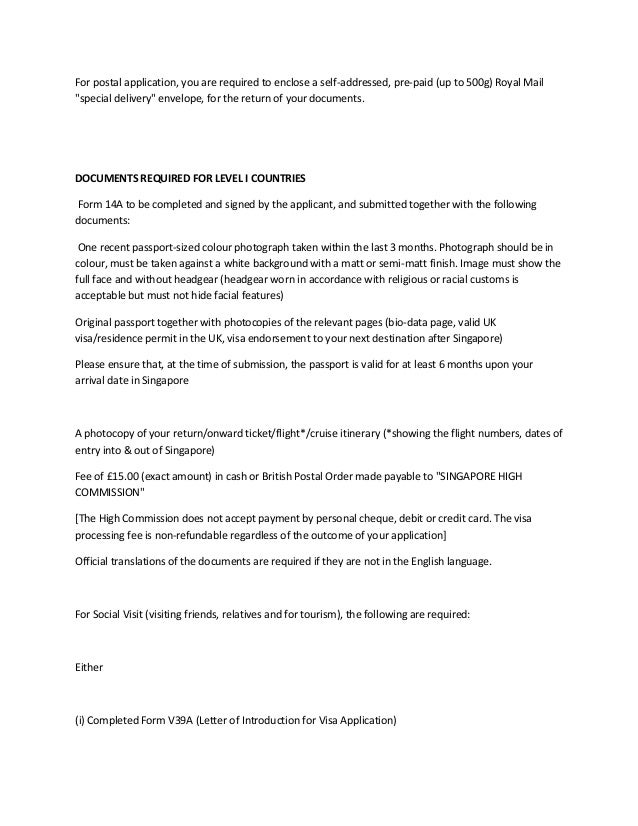 For postal application, you are required to enclose a self-addressed, pre-paid (up to 500g) Royal Mail "special delivery" envelope, for the return of your documents.

DOCUMENTS REQUIRED FOR LEVEL I COUNTRIES

Form 14A to be completed and signed by the applicant, and submitted together with the following documents:

One recent passport-sized colour photograph taken within the last 3 months. Photograph should be in colour, must be taken against a white background with a matt or semi-matt finish. Image must show the full face and without headgear (headgear worn in accordance with religious or racial customs is acceptable but must not hide facial features)

Original passport together with photocopies of the relevant pages (bio-data page, valid UK visa/residence permit in the UK, visa endorsement to your next destination after Singapore)

Please ensure that, at the time of submission, the passport is valid for at least 6 months upon your arrival date in Singapore

A photocopy of your return/onward ticket/flight*/cruise itinerary (*showing the flight numbers, dates of entry into & out of Singapore)

Fee of £15.00 (exact amount) in cash or British Postal Order made payable to "SINGAPORE HIGH COMMISSION"

[The High Commission does not accept payment by personal cheque, debit or credit card. The visa processing fee is non-refundable regardless of the outcome of your application]

Official translations of the documents are required if they are not in the English language.

For Social Visit (visiting friends, relatives and for tourism), the following are required:

Either

(i) Completed Form V39A (Letter of Introduction for Visa Application)